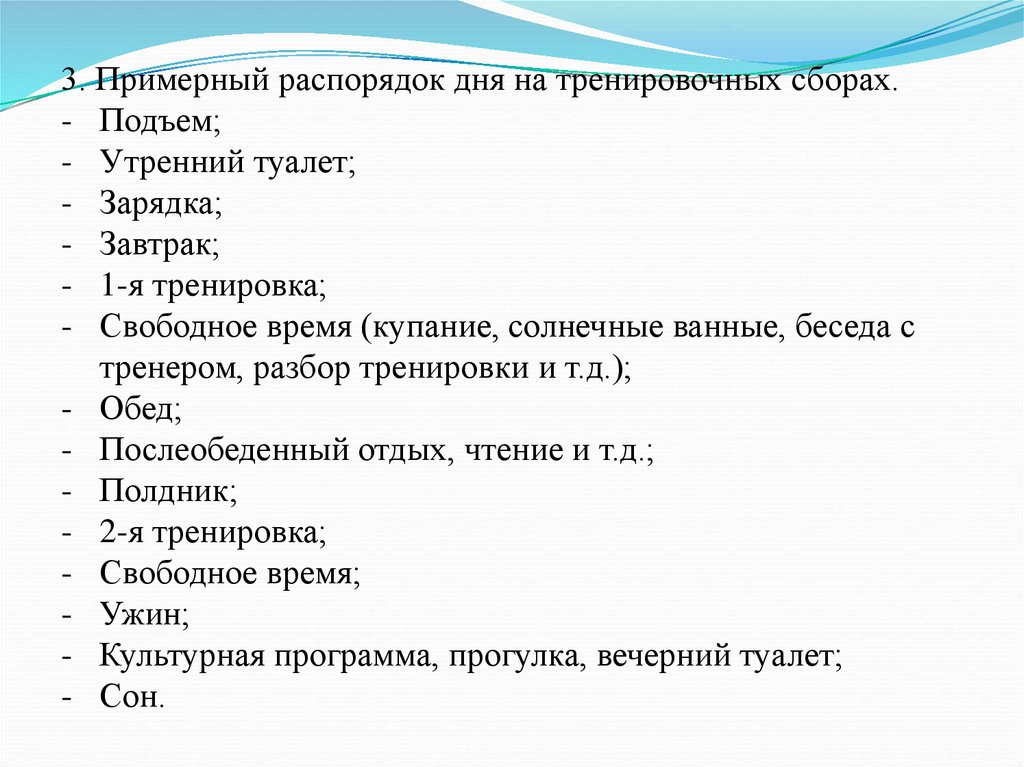 3. Примерный распорядок дня на тренировочных сборах.
- Подъем;
- Утренний туалет;
- Зарядка;
- Завтрак;
- 1-я тренировка;
- Свободное время (купание, солнечные ванные, беседа с тренером, разбор тренировки и т.д.);
- Обед;
- Послеобеденный отдых, чтение и т.д.;
- Полдник;
- 2-я тренировка;
- Свободное время;
- Ужин;
- Культурная программа, прогулка, вечерний туалет;
- Сон.